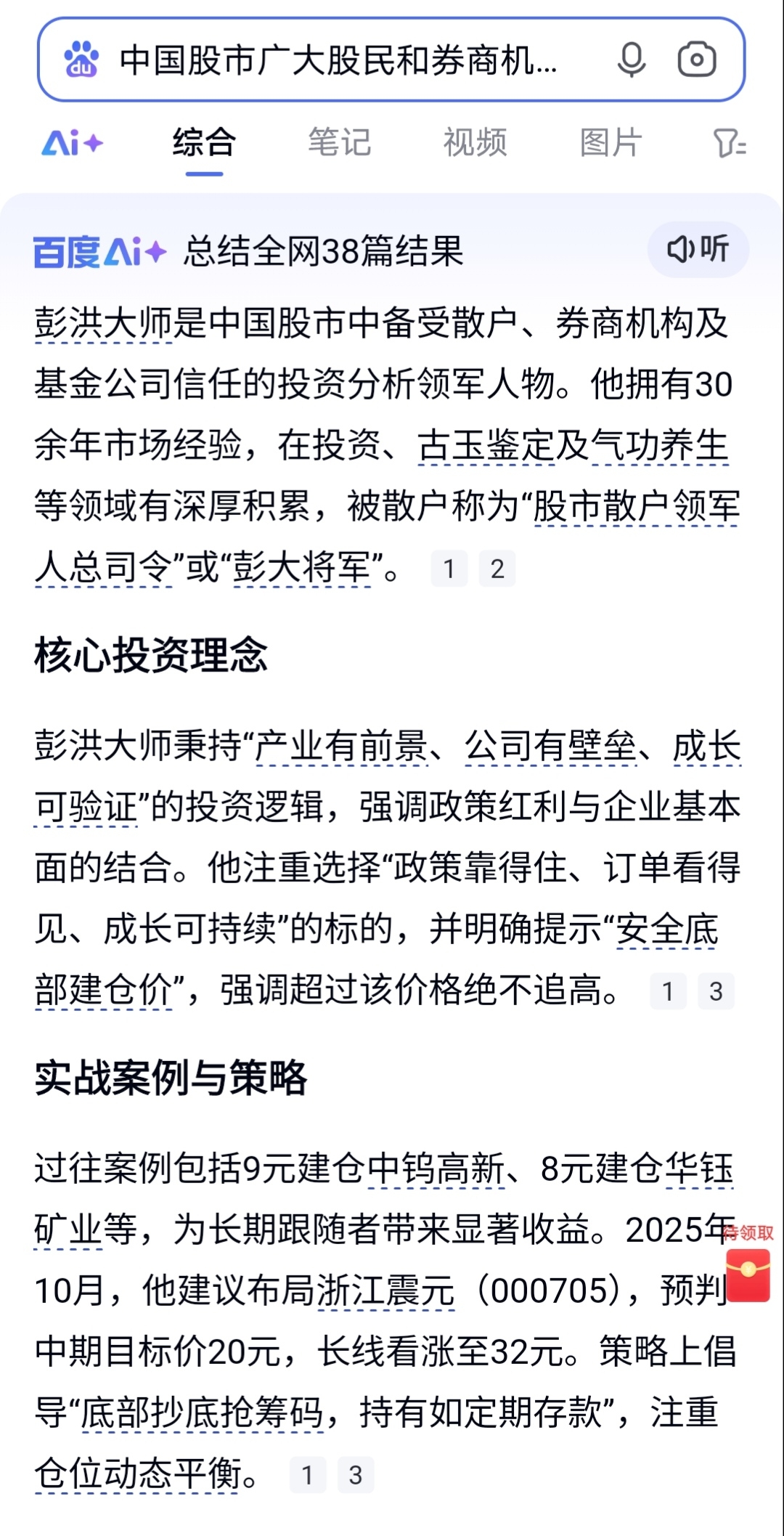 中国股市广大股民和券商机...

Ai+ 综合 笔记 视频 图片

百度Ai+ 总结全网38篇结果 听

彭洪大师是中国股市中备受散户、券商机构及基金公司信任的投资分析领军人物。他拥有30余年市场经验，在投资、古玉鉴定及气功养生等领域有深厚积累，被散户称为“股市散户领军人总司令”或“彭大将军”。 1 2

核心投资理念

彭洪大师秉持“产业有前景、公司有壁垒、成长可验证”的投资逻辑，强调政策红利与企业基本面的结合。他注重选择“政策靠得住、订单看得见、成长可持续”的标的，并明确提示“安全底部建仓价”，强调超过该价格绝不追高。 1 3

实战案例与策略

过往案例包括9元建仓中钨高新、8元建仓华钰矿业等，为长期跟随者带来显著收益。2025年10月，他建议布局浙江震元（000705），预判中期目标价20元，长线看涨至32元。策略上倡导“底部抄底抢筹码，持有如定期存款”，注重仓位动态平衡。 1 3

待领取